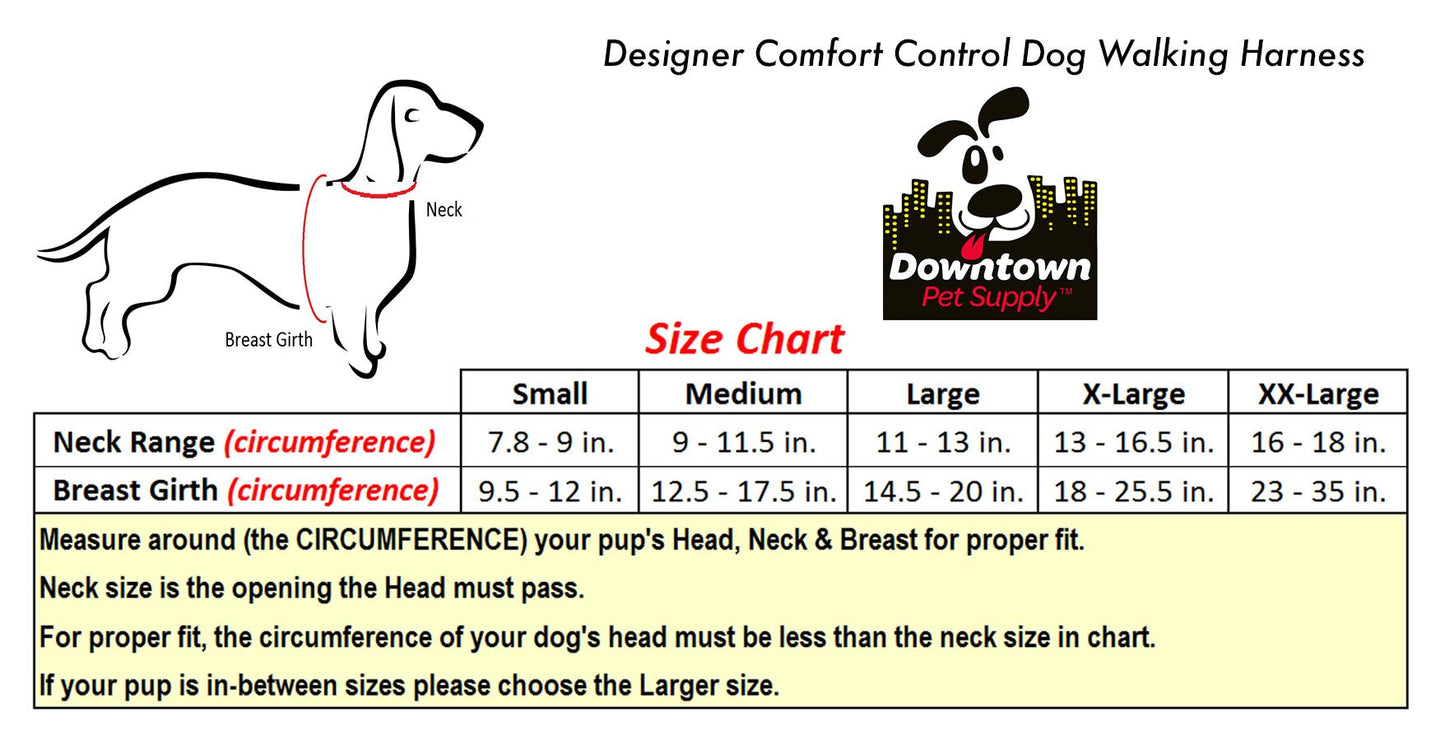 Designer Comfort Control Dog Walking Harness

Neck

Breast Girth

Downtown
Pet Supply™

Size Chart

| | Small | Medium | Large | X-Large | XX-Large |
|---|---|---|---|---|---|
| Neck Range (circumference) | 7.8 - 9 in. | 9 - 11.5 in. | 11 - 13 in. | 13 - 16.5 in. | 16 - 18 in. |
| Breast Girth (circumference) | 9.5 - 12 in. | 12.5 - 17.5 in. | 14.5 - 20 in. | 18 - 25.5 in. | 23 - 35 in. |

Measure around (the CIRCUMFERENCE) your pup's Head, Neck & Breast for proper fit.

Neck size is the opening the Head must pass.

For proper fit, the circumference of your dog's head must be less than the neck size in chart.

If your pup is in-between sizes please choose the Larger size.